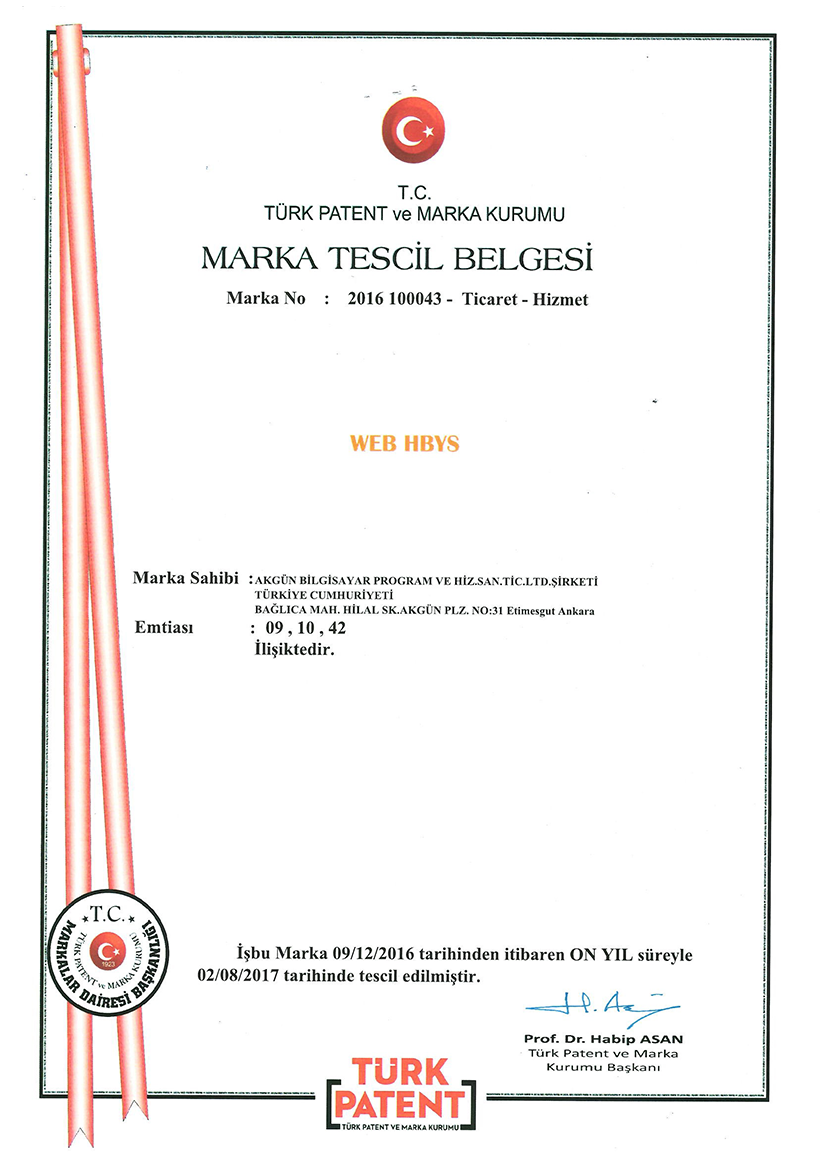 T.C.
TÜRK PATENT ve MARKA KURUMU

MARKA TESCİL BELGESİ

Marka No : 2016 100043 - Ticaret - Hizmet

WEB HBYS

Marka Sahibi : AKGÜN BİLGİSAYAR PROGRAM VE HİZ.SAN.TİC.LTD.ŞİRKETİ
TÜRKİYE CUMHURİYETİ
BAĞLICA MAH. HİLAL SK.AKGÜN PLZ. NO:31 Etimesgut Ankara
Emtiası : 09 , 10 , 42
İlişiktedir.

T.C.
TÜRK PATENT ve MARKA KURUMU
1923
MARKALAR DAİRESİ BAŞKANLIĞI

İşbu Marka 09/12/2016 tarihinden itibaren ON YIL süreyle 02/08/2017 tarihinde tescil edilmiştir.

Prof. Dr. Habip ASAN
Türk Patent ve Marka
Kurumu Başkanı

TÜRK
PATENT
TÜRK PATENT VE MARKA KURUMU